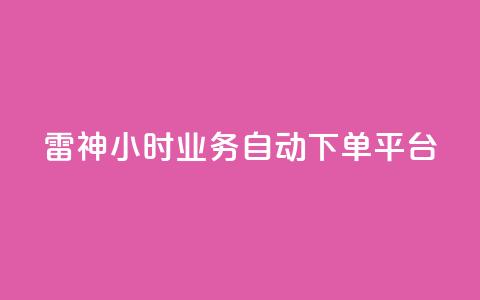 雷神小时业务自动下单平台